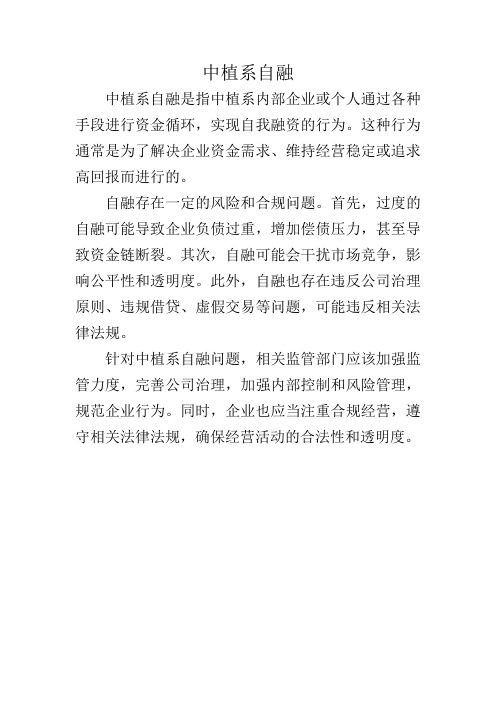 中植系自融

中植系自融是指中植系内部企业或个人通过各种手段进行资金循环，实现自我融资的行为。这种行为通常是为了解决企业资金需求、维持经营稳定或追求高回报而进行的。

自融存在一定的风险和合规问题。首先，过度的自融可能导致企业负债过重，增加偿债压力，甚至导致资金链断裂。其次，自融可能会干扰市场竞争，影响公平性和透明度。此外，自融也存在违反公司治理原则、违规借贷、虚假交易等问题，可能违反相关法律法规。

针对中植系自融问题，相关监管部门应该加强监管力度，完善公司治理，加强内部控制和风险管理，规范企业行为。同时，企业也应当注重合规经营，遵守相关法律法规，确保经营活动的合法性和透明度。